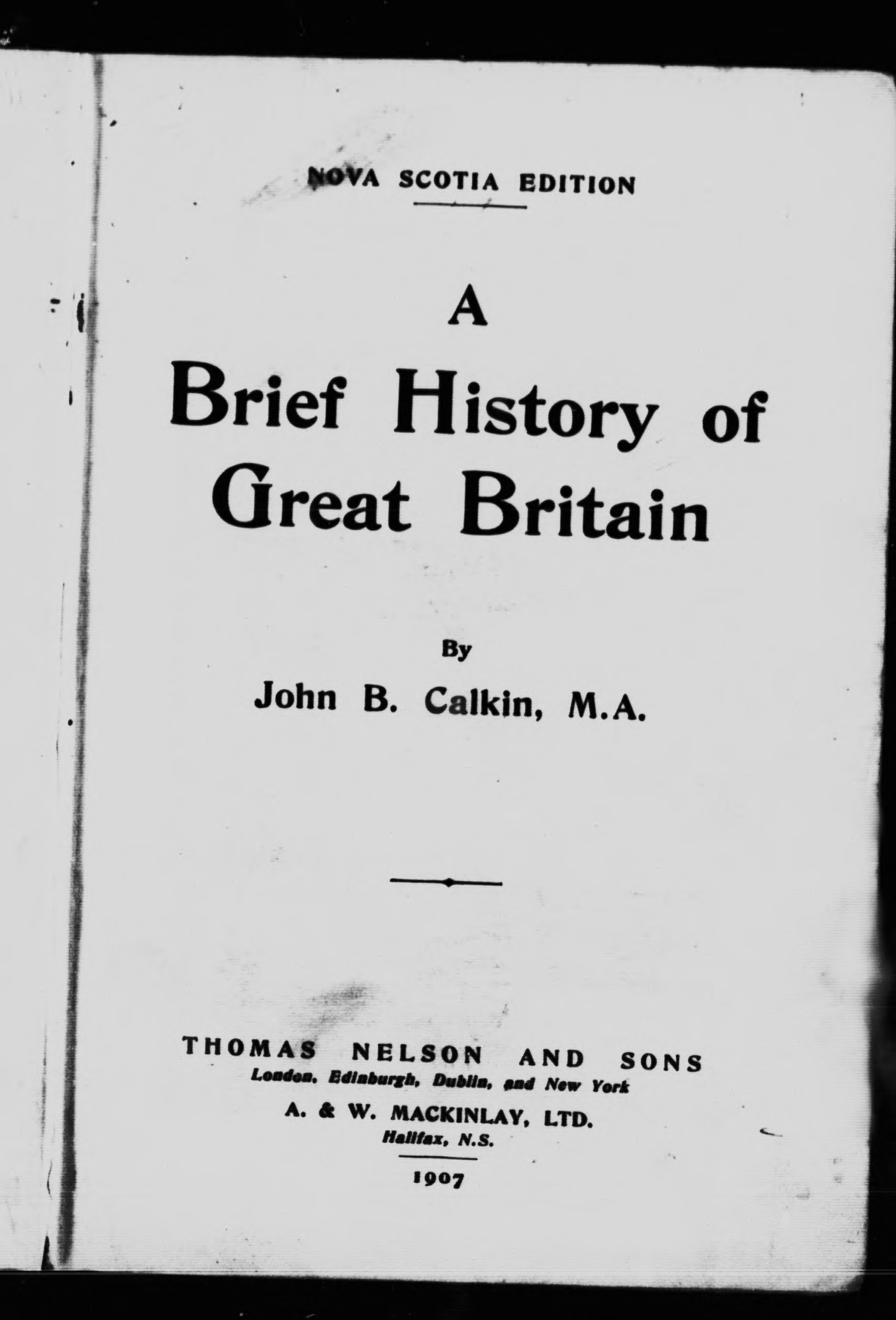 NOVA SCOTIA EDITION

A
Brief History of
Great Britain

By
John B. Calkin, M.A.

THOMAS NELSON AND SONS
London, Edinburgh, Dublin, and New York

A. & W. MACKINLAY, LTD.
Halifax, N.S.

1907